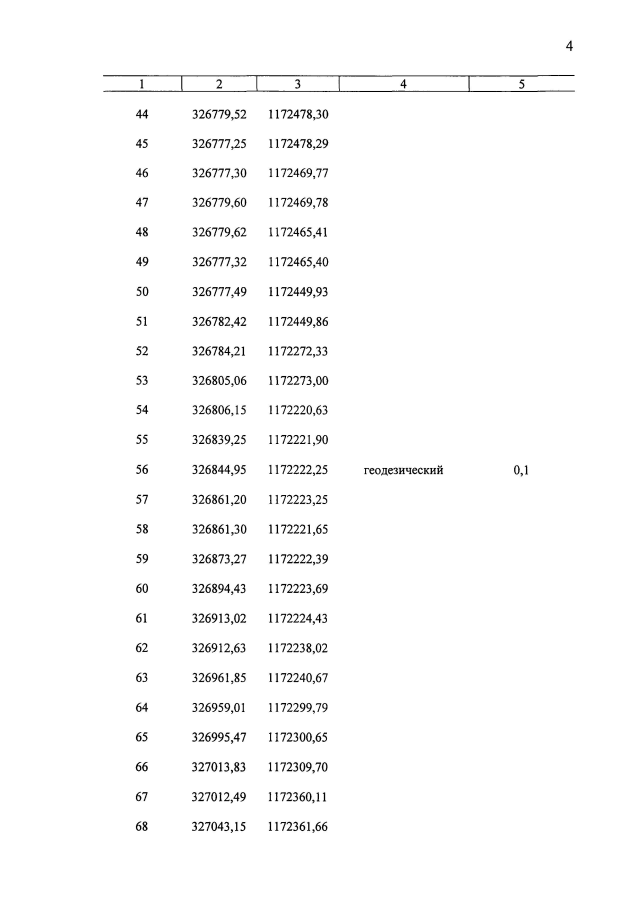 4

| 1 | 2 | 3 | 4 | 5 |
|---|---|---|---|---|
| 44 | 326779,52 | 1172478,30 | | |
| 45 | 326777,25 | 1172478,29 | | |
| 46 | 326777,30 | 1172469,77 | | |
| 47 | 326779,60 | 1172469,78 | | |
| 48 | 326779,62 | 1172465,41 | | |
| 49 | 326777,32 | 1172465,40 | | |
| 50 | 326777,49 | 1172449,93 | | |
| 51 | 326782,42 | 1172449,86 | | |
| 52 | 326784,21 | 1172272,33 | | |
| 53 | 326805,06 | 1172273,00 | | |
| 54 | 326806,15 | 1172220,63 | | |
| 55 | 326839,25 | 1172221,90 | | |
| 56 | 326844,95 | 1172222,25 | геодезический | 0,1 |
| 57 | 326861,20 | 1172223,25 | | |
| 58 | 326861,30 | 1172221,65 | | |
| 59 | 326873,27 | 1172222,39 | | |
| 60 | 326894,43 | 1172223,69 | | |
| 61 | 326913,02 | 1172224,43 | | |
| 62 | 326912,63 | 1172238,02 | | |
| 63 | 326961,85 | 1172240,67 | | |
| 64 | 326959,01 | 1172299,79 | | |
| 65 | 326995,47 | 1172300,65 | | |
| 66 | 327013,83 | 1172309,70 | | |
| 67 | 327012,49 | 1172360,11 | | |
| 68 | 327043,15 | 1172361,66 | | |